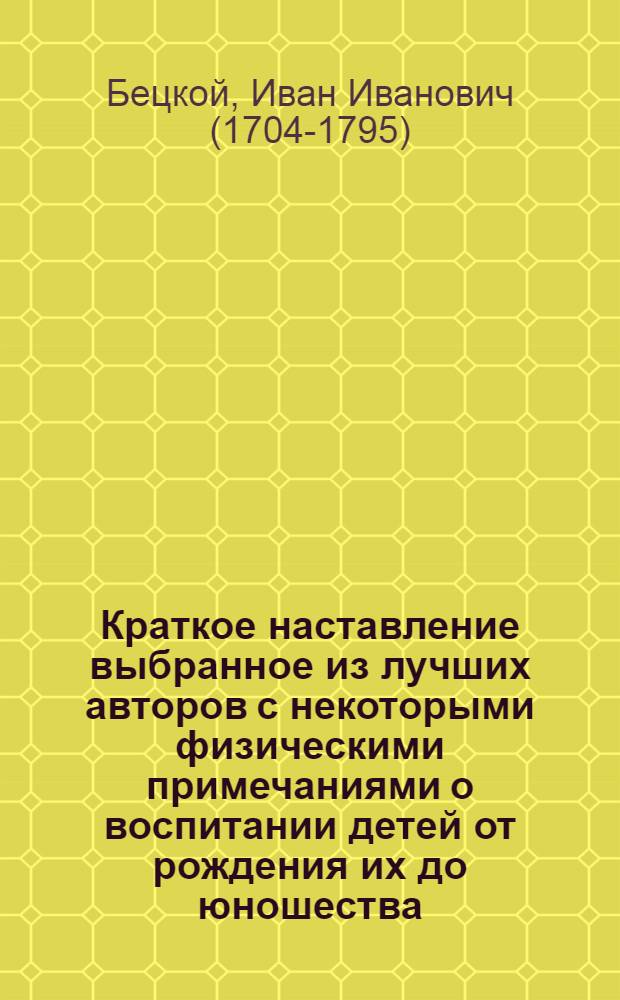 Бецкой, Иван Иванович (1704-1795)

Краткое наставление выбранное из лучших авторов с некоторыми физическими примечаниями о воспитании детей от рождения их до юношества